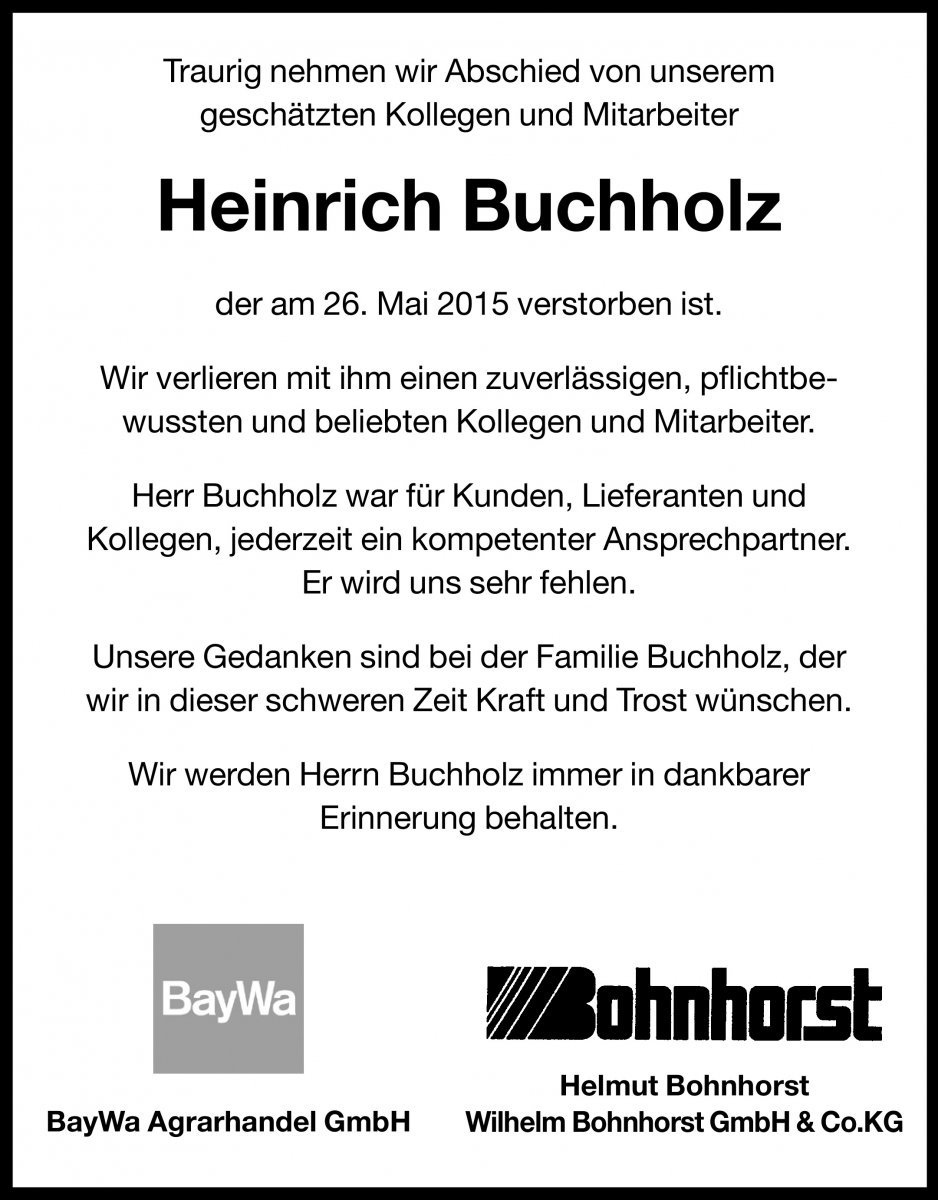 Traurig nehmen wir Abschied von unserem geschätzten Kollegen und Mitarbeiter

Heinrich Buchholz

der am 26. Mai 2015 verstorben ist.

Wir verlieren mit ihm einen zuverlässigen, pflichtbewussten und beliebten Kollegen und Mitarbeiter.

Herr Buchholz war für Kunden, Lieferanten und Kollegen, jederzeit ein kompetenter Ansprechpartner. Er wird uns sehr fehlen.

Unsere Gedanken sind bei der Familie Buchholz, der wir in dieser schweren Zeit Kraft und Trost wünschen.

Wir werden Herrn Buchholz immer in dankbarer Erinnerung behalten.

BayWa

BayWa Agrarhandel GmbH

Bohnhorst

Helmut Bohnhorst
Wilhelm Bohnhorst GmbH & Co.KG